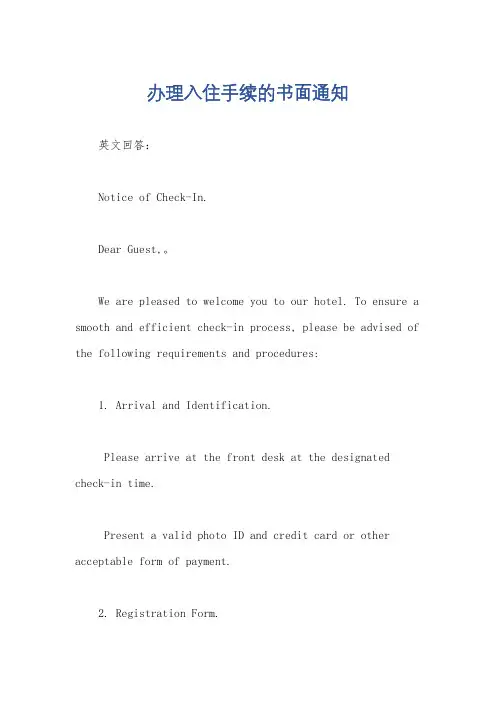 办理入住手续的书面通知

英文回答：

Notice of Check-In.

Dear Guest,。

We are pleased to welcome you to our hotel. To ensure a smooth and efficient check-in process, please be advised of the following requirements and procedures:

1. Arrival and Identification.

Please arrive at the front desk at the designated check-in time.

Present a valid photo ID and credit card or other acceptable form of payment.

2. Registration Form.